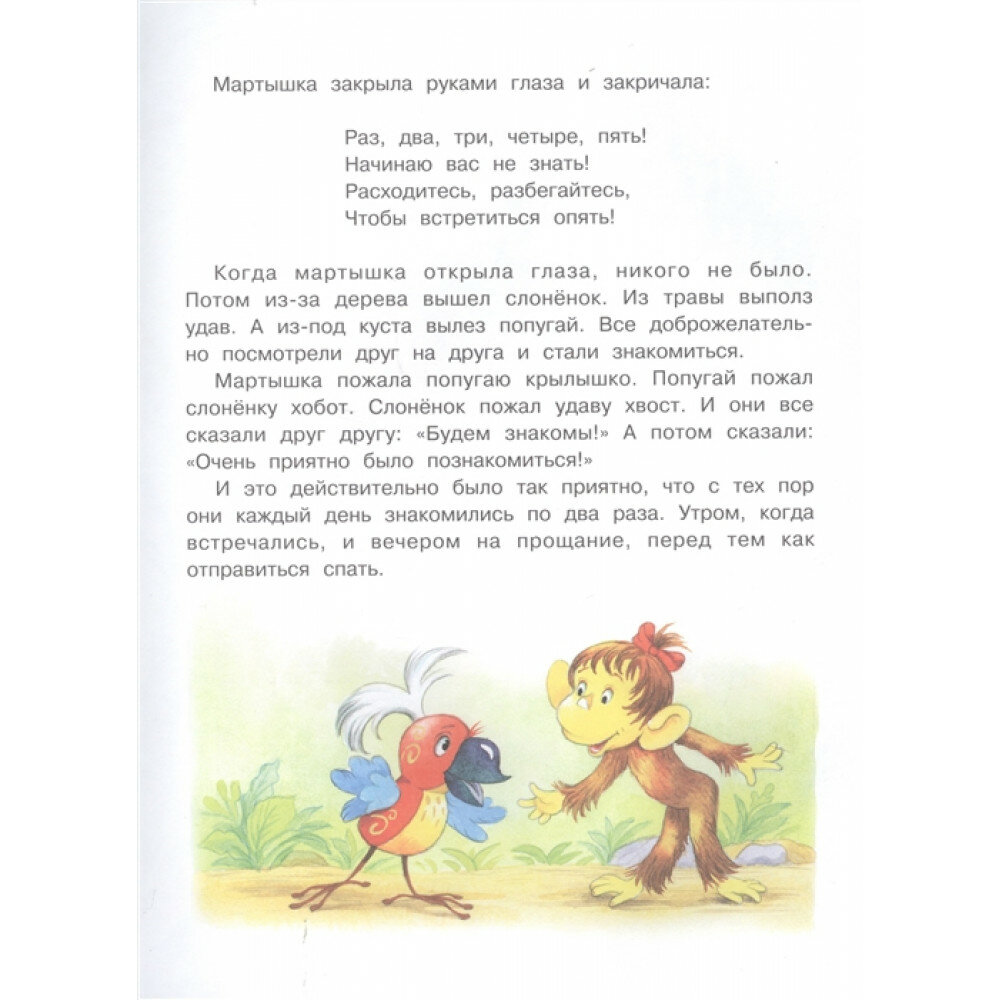 Мартышка закрыла руками глаза и закричала:

Раз, два, три, четыре, пять!
Начинаю вас не знать!
Расходитесь, разбегайтесь,
Чтобы встретиться опять!

Когда мартышка открыла глаза, никого не было. Потом из-за дерева вышел слонёнок. Из травы выполз удав. А из-под куста вылез попугай. Все доброжелательно посмотрели друг на друга и стали знакомиться.

Мартышка пожала попугаю крылышко. Попугай пожал слонёнку хобот. Слонёнок пожал удаву хвост. И они все сказали друг другу: «Будем знакомы!» А потом сказали: «Очень приятно было познакомиться!»

И это действительно было так приятно, что с тех пор они каждый день знакомились по два раза. Утром, когда встречались, и вечером на прощание, перед тем как отправиться спать.